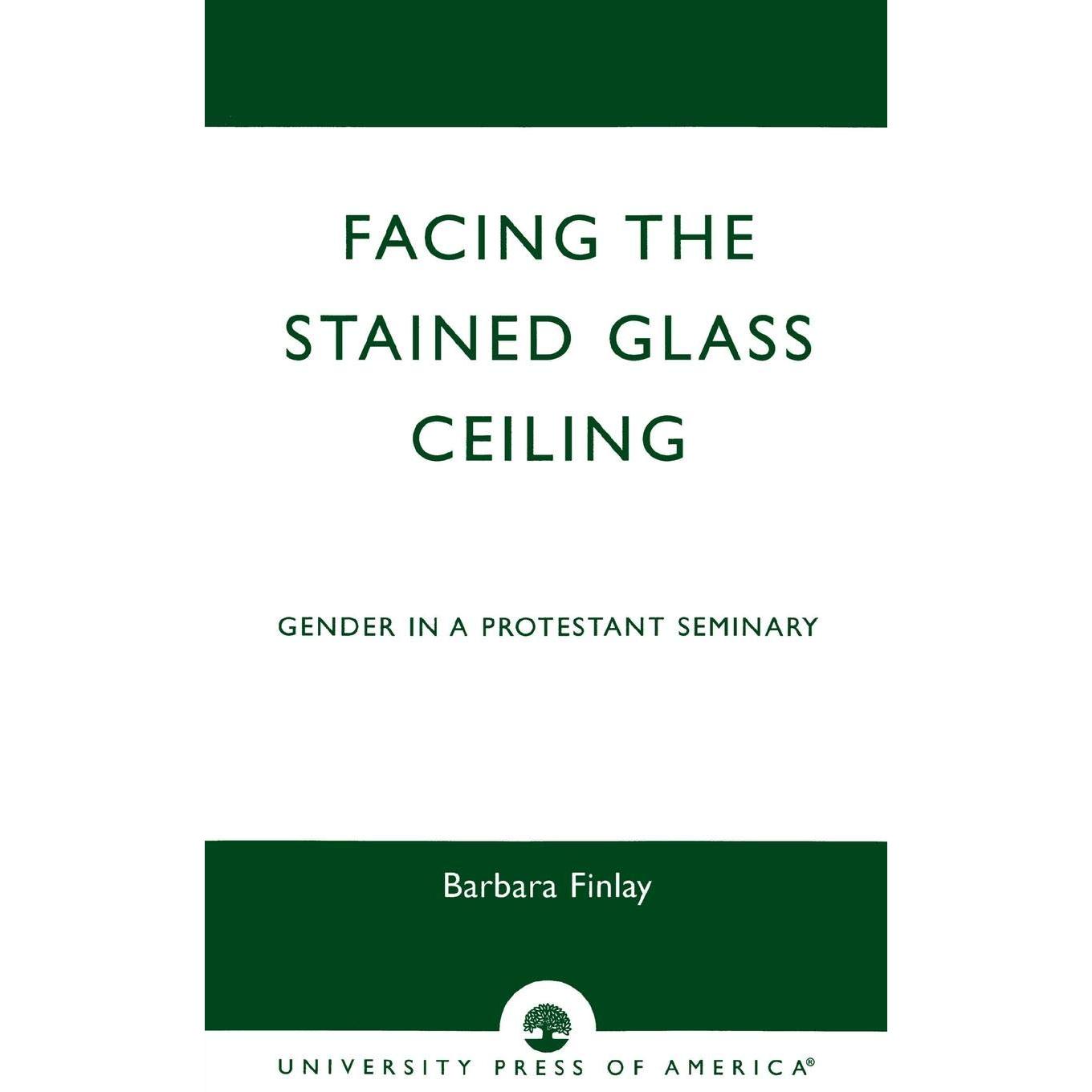 FACING THE STAINED GLASS CEILING

GENDER IN A PROTESTANT SEMINARY

Barbara Finlay

UNIVERSITY PRESS OF AMERICA®